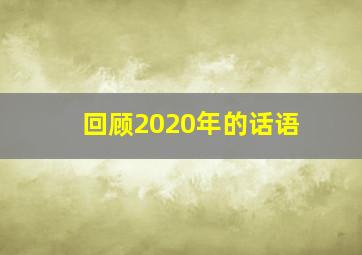 回顾2020年的话语